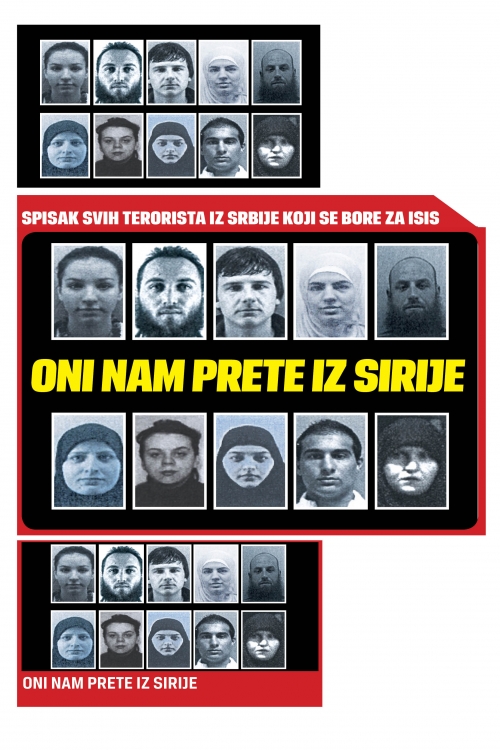 SPISAK SVIH TERORISTA IZ SRBIJE KOJI SE BORE ZA ISIS

ONI NAM PRETE IZ SIRIJE

ONI NAM PRETE IZ SIRIJE